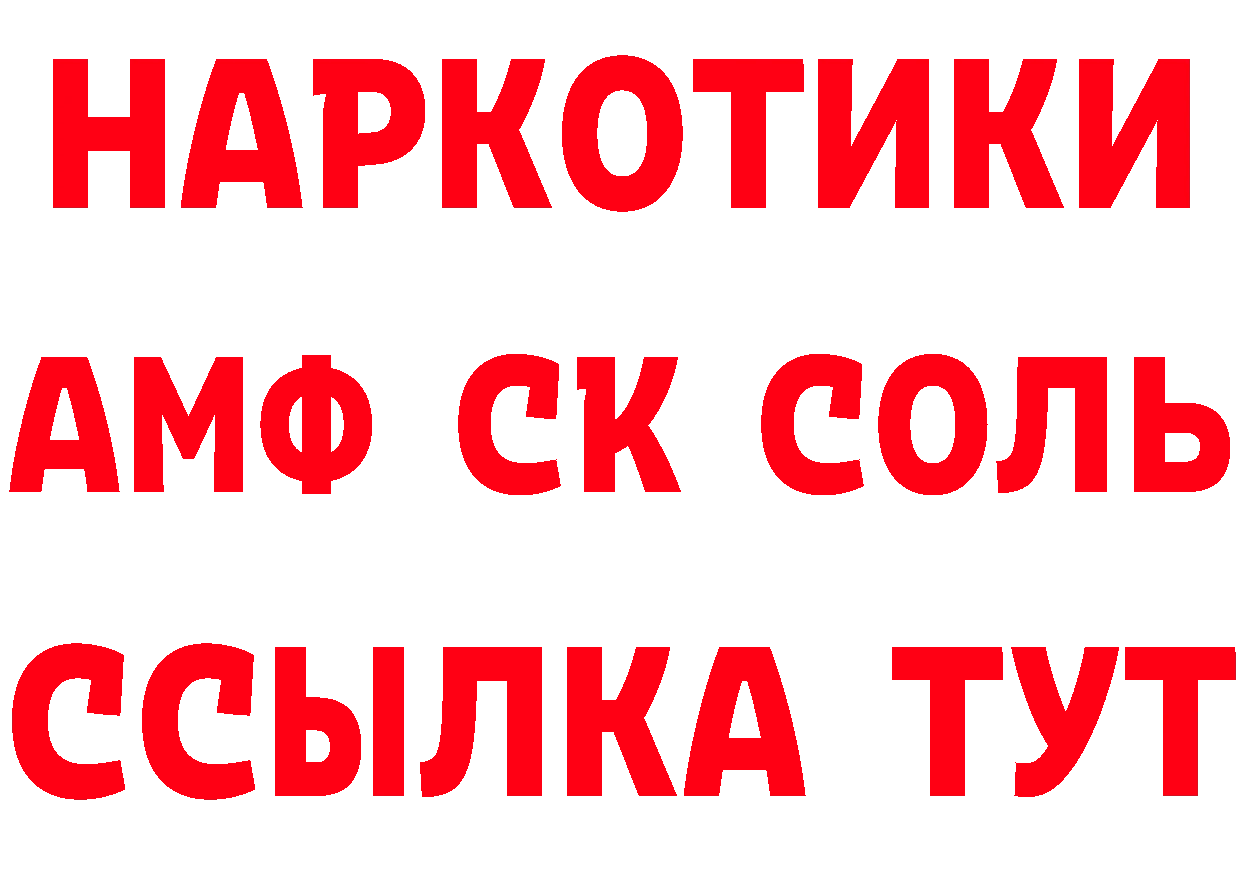 НАРКОТИКИ

АМФ СК СОЛЬ

ССЫЛКА ТУТ